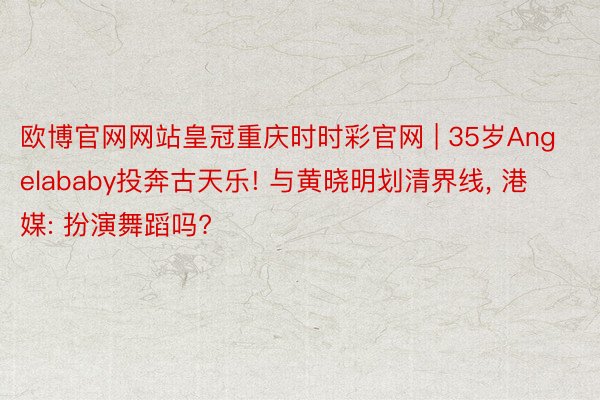 欧博官网网站皇冠重庆时时彩官网 | 35岁Angelababy投奔古天乐! 与黄晓明划清界线, 港媒: 扮演舞蹈吗?